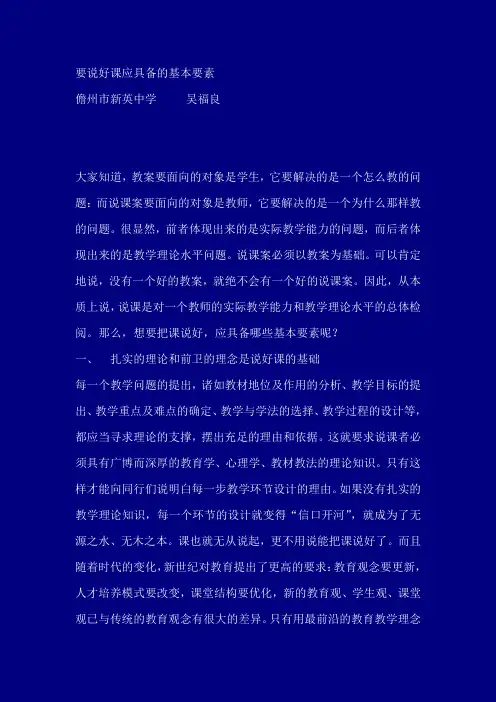 要说好课应具备的基本要素
儋州市新英中学　　吴福良

大家知道，教案要面向的对象是学生，它要解决的是一个怎么教的问题；而说课案要面向的对象是教师，它要解决的是一个为什么那样教的问题。很显然，前者体现出来的是实际教学能力的问题，而后者体现出来的是教学理论水平问题。说课案必须以教案为基础。可以肯定地说，没有一个好的教案，就绝不会有一个好的说课案。因此，从本质上说，说课是对一个教师的实际教学能力和教学理论水平的总体检阅。那么，想要把课说好，应具备哪些基本要素呢？

一、　扎实的理论和前卫的理念是说好课的基础

每一个教学问题的提出，诸如教材地位及作用的分析、教学目标的提出、教学重点及难点的确定、教学与学法的选择、教学过程的设计等，都应当寻求理论的支撑，摆出充足的理由和依据。这就要求说课者必须具有广博而深厚的教育学、心理学、教材教法的理论知识。只有这样才能向同行们说明白每一步教学环节设计的理由。如果没有扎实的教学理论知识，每一个环节的设计就变得“信口开河”，就成为了无源之水、无木之本。课也就无从说起，更不用说能把课说好了。而且随着时代的变化，新世纪对教育提出了更高的要求：教育观念要更新，人才培养模式要改变，课堂结构要优化，新的教育观、学生观、课堂观已与传统的教育观念有很大的差异。只有用最前沿的教育教学理念